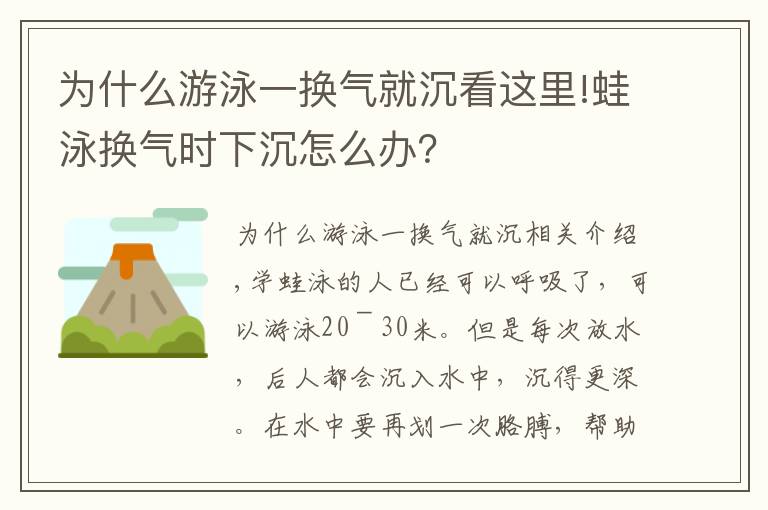 为什么游泳一换气就沉看这里!蛙泳换气时下沉怎么办?

为什么游泳一换气就沉相关介绍，学蛙泳的人已经可以呼吸了，可以游泳20¯30米。但是每次放水，后人都会沉入水中，沉得更深。在水中要再划一次胳膊，帮助